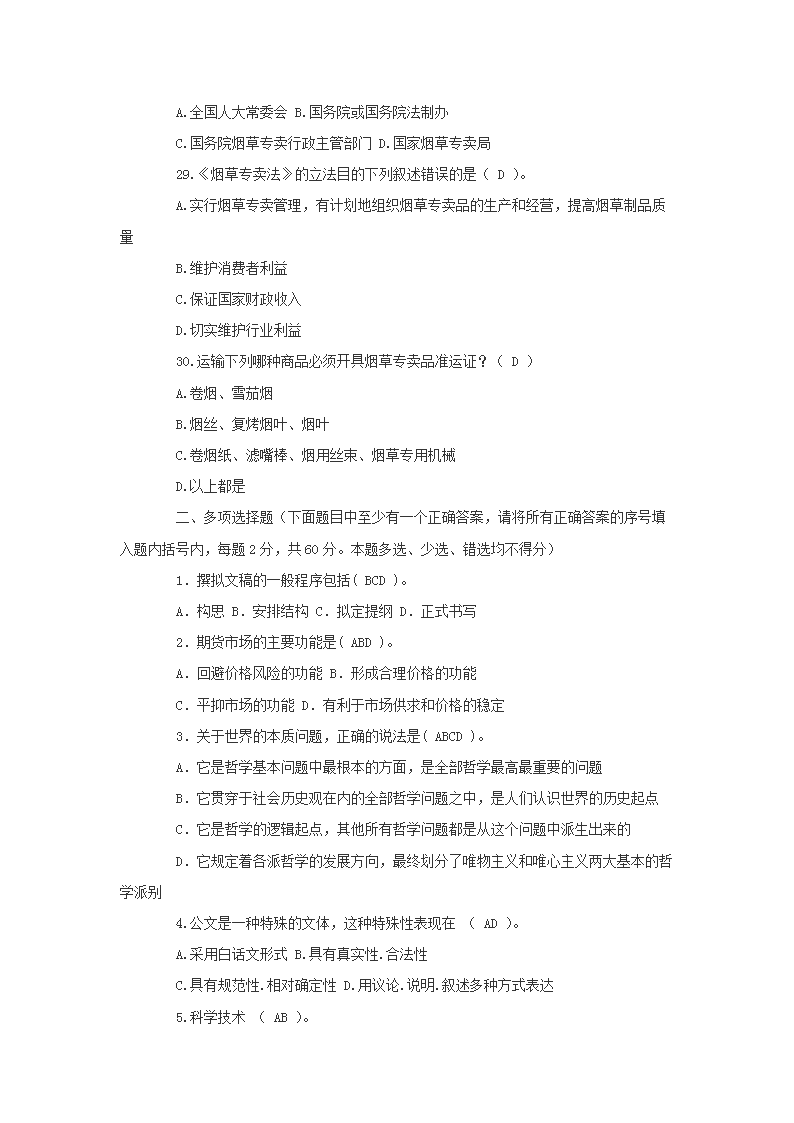 A.全国人大常委会 B.国务院或国务院法制办

C.国务院烟草专卖行政主管部门 D.国家烟草专卖局

29.《烟草专卖法》的立法目的下列叙述错误的是（ D ）。

A.实行烟草专卖管理，有计划地组织烟草专卖品的生产和经营，提高烟草制品质量

B.维护消费者利益

C.保证国家财政收入

D.切实维护行业利益

30.运输下列哪种商品必须开具烟草专卖品准运证？（ D ）

A.卷烟、雪茄烟

B.烟丝、复烤烟叶、烟叶

C.卷烟纸、滤嘴棒、烟用丝束、烟草专用机械

D.以上都是

二、多项选择题（下面题目中至少有一个正确答案，请将所有正确答案的序号填入题内括号内，每题 2 分，共 60 分。本题多选、少选、错选均不得分）

1．撰拟文稿的一般程序包括（ BCD ）。

A．构思 B．安排结构 C．拟定提纲 D．正式书写

2．期货市场的主要功能是（ ABD ）。

A．回避价格风险的功能 B．形成合理价格的功能

C．平抑市场的功能 D．有利于市场供求和价格的稳定

3．关于世界的本质问题，正确的说法是（ ABCD ）。

A．它是哲学基本问题中最根本的方面，是全部哲学最高最重要的问题

B．它贯穿于社会历史观在内的全部哲学问题之中，是人们认识世界的历史起点

C．它是哲学的逻辑起点，其他所有哲学问题都是从这个问题中派生出来的

D．它规定着各派哲学的发展方向，最终划分了唯物主义和唯心主义两大基本的哲学派别

4.公文是一种特殊的文体，这种特殊性表现在 （ AD ）。

A.采用白话文形式 B.具有真实性.合法性

C.具有规范性.相对确定性 D.用议论.说明.叙述多种方式表达

5.科学技术 （ AB ）。